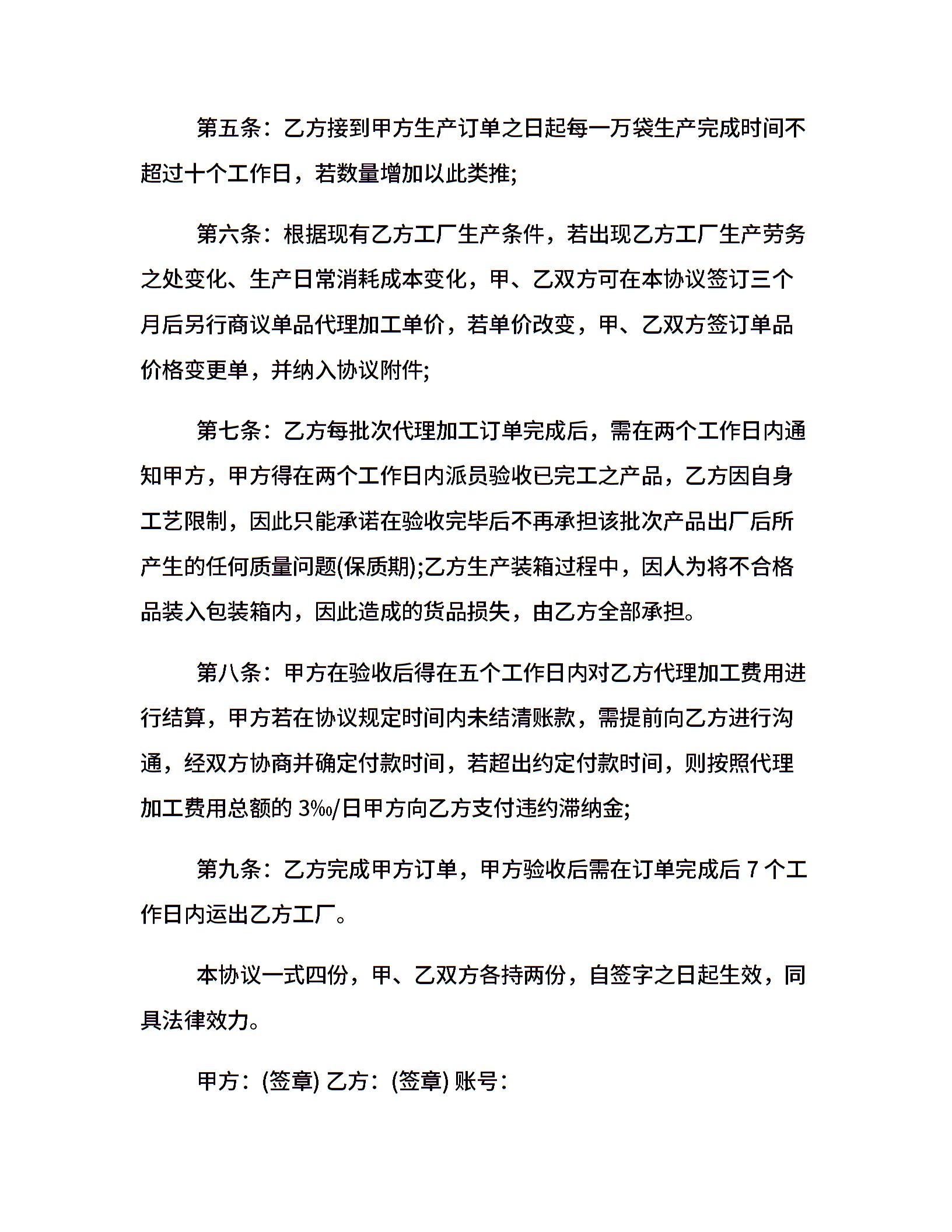 第五条：乙方接到甲方生产订单之日起每一万袋生产完成时间不超过十个工作日，若数量增加以此类推;

第六条：根据现有乙方工厂生产条件，若出现乙方工厂生产劳务之处变化、生产日常消耗成本变化，甲、乙双方可在本协议签订三个月后另行商议单品代理加工单价，若单价改变，甲、乙双方签订单品价格变更单，并纳入协议附件;

第七条：乙方每批次代理加工订单完成后，需在两个工作日内通知甲方，甲方得在两个工作日内派员验收已完工之产品，乙方因自身工艺限制，因此只能承诺在验收完毕后不再承担该批次产品出厂后所产生的任何质量问题(保质期);乙方生产装箱过程中，因人为将不合格品装入包装箱内，因此造成的货品损失，由乙方全部承担。

第八条：甲方在验收后得在五个工作日内对乙方代理加工费用进行结算，甲方若在协议规定时间内未结清账款，需提前向乙方进行沟通，经双方协商并确定付款时间，若超出约定付款时间，则按照代理加工费用总额的 3‰/日甲方向乙方支付违约滞纳金;

第九条：乙方完成甲方订单，甲方验收后需在订单完成后 7 个工作日内运出乙方工厂。

本协议一式四份，甲、乙双方各持两份，自签字之日起生效，同具法律效力。

甲方：(签章) 乙方：(签章) 账号：